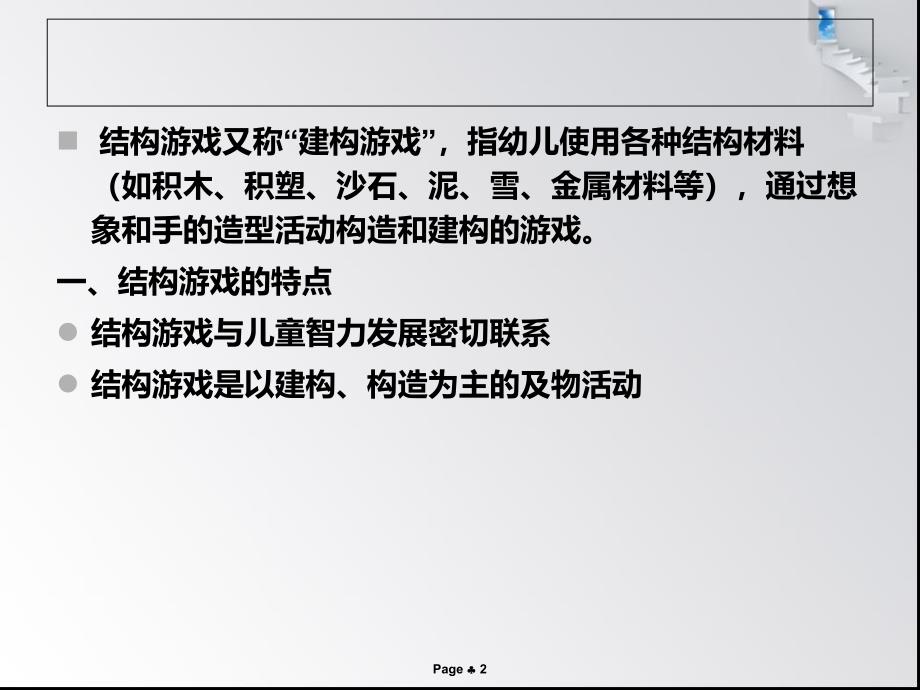 结构游戏又称“建构游戏”，指幼儿使用各种结构材料（如积木、积塑、沙石、泥、雪、金属材料等），通过想象和手的造型活动构造和建构的游戏。

一、结构游戏的特点

结构游戏与儿童智力发展密切联系

结构游戏是以建构、构造为主的及物活动

Page ♣ 2